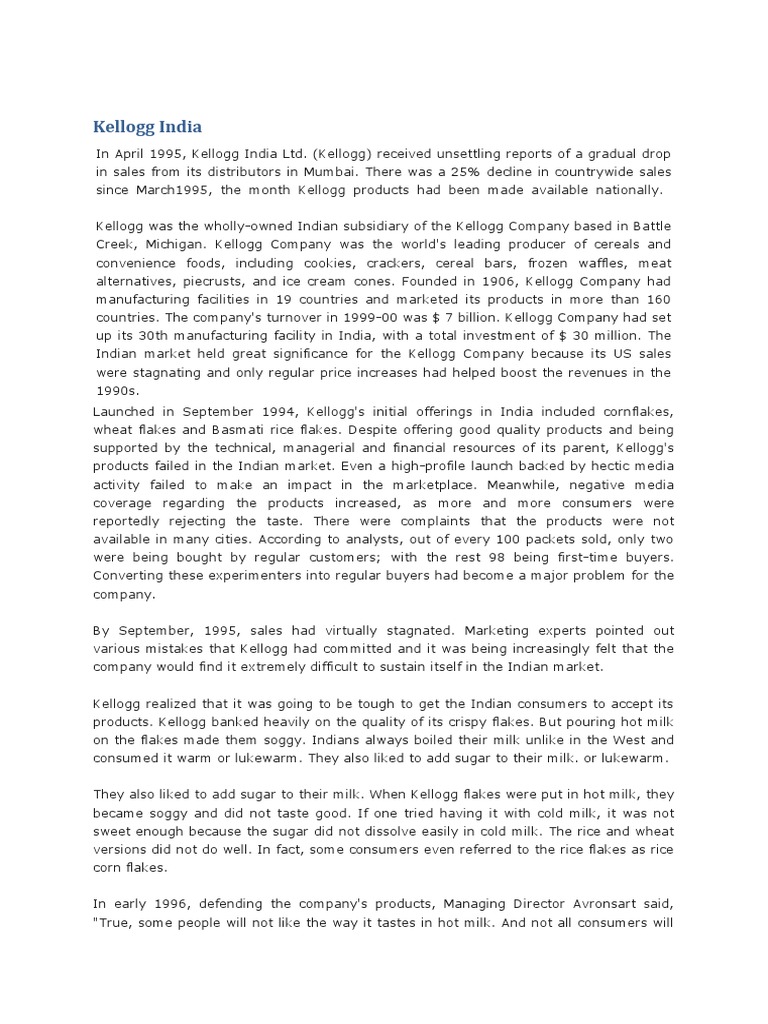 Kellogg India

In April 1995, Kellogg India Ltd. (Kellogg) received unsettling reports of a gradual drop in sales from its distributors in Mumbai. There was a 25% decline in countrywide sales since March1995, the month Kellogg products had been made available nationally.

Kellogg was the wholly-owned Indian subsidiary of the Kellogg Company based in Battle Creek, Michigan. Kellogg Company was the world's leading producer of cereals and convenience foods, including cookies, crackers, cereal bars, frozen waffles, meat alternatives, piecrusts, and ice cream cones. Founded in 1906, Kellogg Company had manufacturing facilities in 19 countries and marketed its products in more than 160 countries. The company's turnover in 1999-00 was $ 7 billion. Kellogg Company had set up its 30th manufacturing facility in India, with a total investment of $ 30 million. The Indian market held great significance for the Kellogg Company because its US sales were stagnating and only regular price increases had helped boost the revenues in the 1990s.

Launched in September 1994, Kellogg's initial offerings in India included cornflakes, wheat flakes and Basmati rice flakes. Despite offering good quality products and being supported by the technical, managerial and financial resources of its parent, Kellogg's products failed in the Indian market. Even a high-profile launch backed by hectic media activity failed to make an impact in the marketplace. Meanwhile, negative media coverage regarding the products increased, as more and more consumers were reportedly rejecting the taste. There were complaints that the products were not available in many cities. According to analysts, out of every 100 packets sold, only two were being bought by regular customers; with the rest 98 being first-time buyers. Converting these experimenters into regular buyers had become a major problem for the company.

By September, 1995, sales had virtually stagnated. Marketing experts pointed out various mistakes that Kellogg had committed and it was being increasingly felt that the company would find it extremely difficult to sustain itself in the Indian market.

Kellogg realized that it was going to be tough to get the Indian consumers to accept its products. Kellogg banked heavily on the quality of its crispy flakes. But pouring hot milk on the flakes made them soggy. Indians always boiled their milk unlike in the West and consumed it warm or lukewarm. They also liked to add sugar to their milk. or lukewarm.

They also liked to add sugar to their milk. When Kellogg flakes were put in hot milk, they became soggy and did not taste good. If one tried having it with cold milk, it was not sweet enough because the sugar did not dissolve easily in cold milk. The rice and wheat versions did not do well. In fact, some consumers even referred to the rice flakes as rice corn flakes.

In early 1996, defending the company's products, Managing Director Avronsart said, "True, some people will not like the way it tastes in hot milk. And not all consumers will